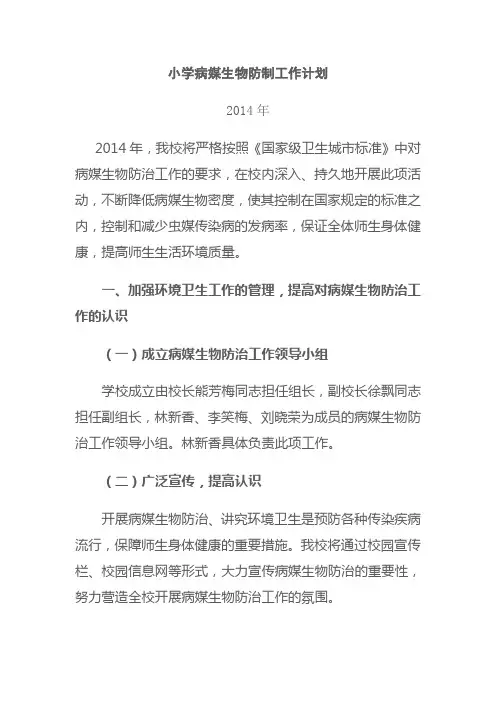 小学病媒生物防制工作计划

2014 年

2014 年，我校将严格按照《国家级卫生城市标准》中对病媒生物防治工作的要求，在校内深入、持久地开展此项活动，不断降低病媒生物密度，使其控制在国家规定的标准之内，控制和减少虫媒传染病的发病率，保证全体师生身体健康，提高师生生活环境质量。

一、加强环境卫生工作的管理，提高对病媒生物防治工作的认识

（一）成立病媒生物防治工作领导小组

学校成立由校长熊芳梅同志担任组长，副校长徐飘同志担任副组长，林新香、李笑梅、刘晓荣为成员的病媒生物防治工作领导小组。林新香具体负责此项工作。

（二）广泛宣传，提高认识

开展病媒生物防治、讲究环境卫生是预防各种传染疾病流行，保障师生身体健康的重要措施。我校将通过校园宣传栏、校园信息网等形式，大力宣传病媒生物防治的重要性，努力营造全校开展病媒生物防治工作的氛围。